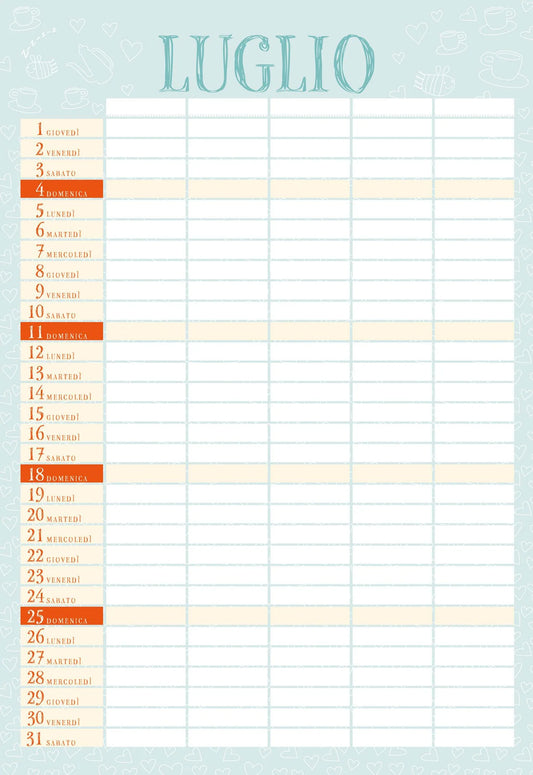 LUGLIO

1 GIOVEDÌ
2 VENERDÌ
3 SABATO
4 DOMENICA
5 LUNEDÌ
6 MARTEDÌ
7 MERCOLEDÌ
8 GIOVEDÌ
9 VENERDÌ
10 SABATO
11 DOMENICA
12 LUNEDÌ
13 MARTEDÌ
14 MERCOLEDÌ
15 GIOVEDÌ
16 VENERDÌ
17 SABATO
18 DOMENICA
19 LUNEDÌ
20 MARTEDÌ
21 MERCOLEDÌ
22 GIOVEDÌ
23 VENERDÌ
24 SABATO
25 DOMENICA
26 LUNEDÌ
27 MARTEDÌ
28 MERCOLEDÌ
29 GIOVEDÌ
30 VENERDÌ
31 SABATO